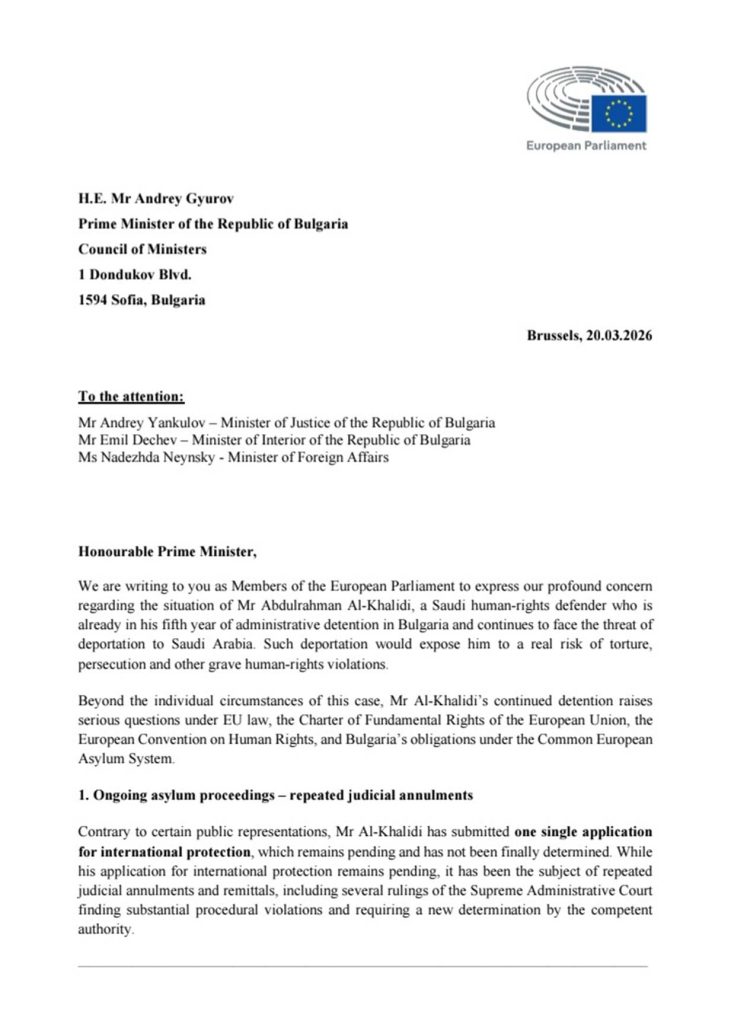 European Parliament

H.E. Mr Andrey Gyurov
Prime Minister of the Republic of Bulgaria
Council of Ministers
1 Dondukov Blvd.
1594 Sofia, Bulgaria

Brussels, 20.03.2026

To the attention:

Mr Andrey Yankulov – Minister of Justice of the Republic of Bulgaria
Mr Emil Dechev – Minister of Interior of the Republic of Bulgaria
Ms Nadezhda Neynsky - Minister of Foreign Affairs

Honourable Prime Minister,

We are writing to you as Members of the European Parliament to express our profound concern regarding the situation of Mr Abdulrahman Al-Khalidi, a Saudi human-rights defender who is already in his fifth year of administrative detention in Bulgaria and continues to face the threat of deportation to Saudi Arabia. Such deportation would expose him to a real risk of torture, persecution and other grave human-rights violations.

Beyond the individual circumstances of this case, Mr Al-Khalidi's continued detention raises serious questions under EU law, the Charter of Fundamental Rights of the European Union, the European Convention on Human Rights, and Bulgaria's obligations under the Common European Asylum System.

1. Ongoing asylum proceedings – repeated judicial annulments

Contrary to certain public representations, Mr Al-Khalidi has submitted one single application for international protection, which remains pending and has not been finally determined. While his application for international protection remains pending, it has been the subject of repeated judicial annulments and remittals, including several rulings of the Supreme Administrative Court finding substantial procedural violations and requiring a new determination by the competent authority.